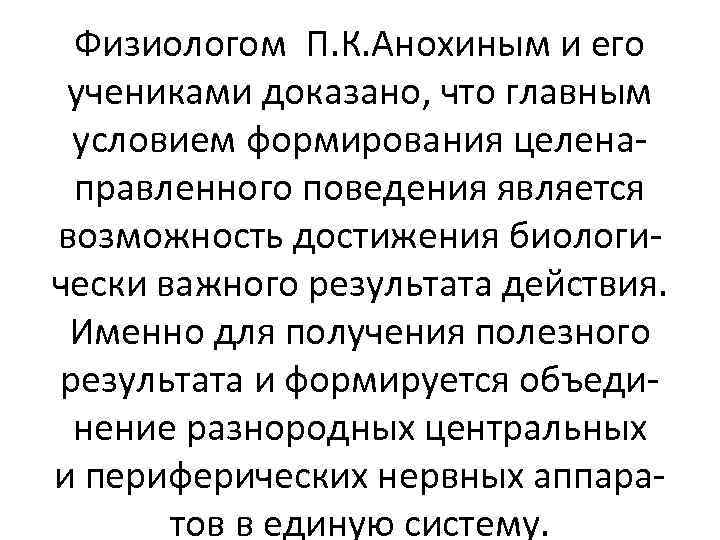 Физиологом П.К.Анохиным и его учениками доказано, что главным условием формирования целенаправленного поведения является возможность достижения биологически важного результата действия. Именно для получения полезного результата и формируется объединение разнородных центральных и периферических нервных аппаратов в единую систему.